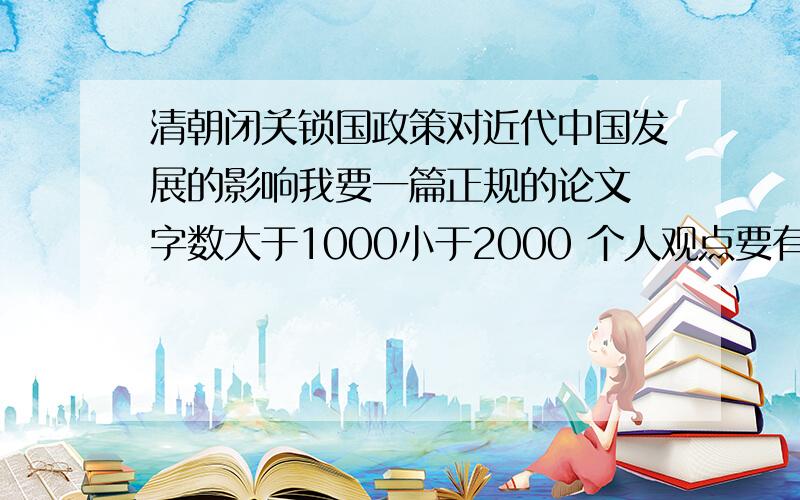 清朝闭关锁国政策对近代中国发展的影响我要一篇正规的论文 字数大于1000小于2000 个人观点要有